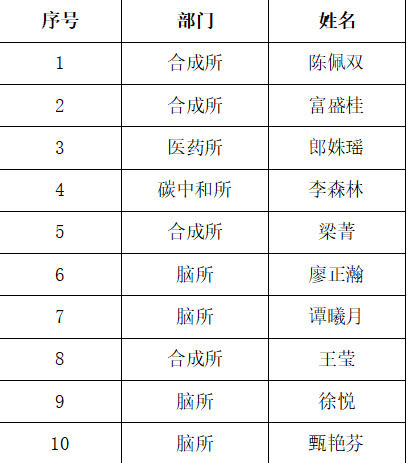 | 序号 | 部门 | 姓名 |
|---|---|---|
| 1 | 合成所 | 陈佩双 |
| 2 | 合成所 | 富盛桂 |
| 3 | 医药所 | 郎姝瑶 |
| 4 | 碳中和所 | 李森林 |
| 5 | 合成所 | 梁菁 |
| 6 | 脑所 | 廖正瀚 |
| 7 | 脑所 | 谭曦月 |
| 8 | 合成所 | 王莹 |
| 9 | 脑所 | 徐悦 |
| 10 | 脑所 | 甄艳芬 |